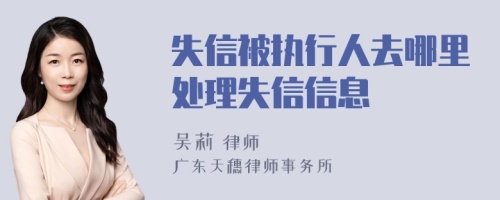 失信被执行人去哪里处理失信信息

吴莉 律师

广东天穗律师事务所